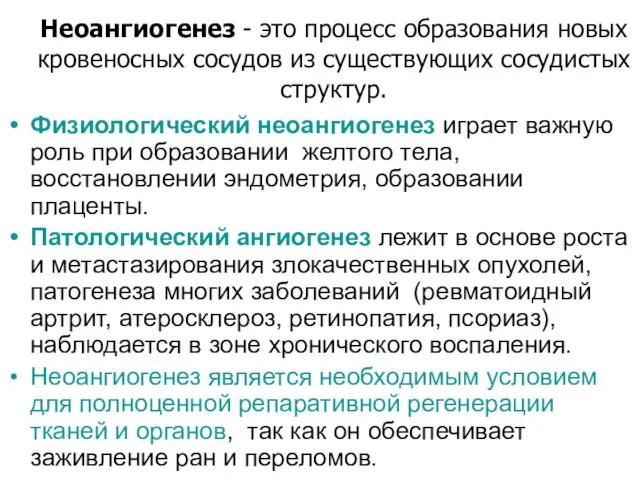 Неоангиогенез - это процесс образования новых кровеносных сосудов из существующих сосудистых структур.

• Физиологический неоангиогенез играет важную роль при образовании желтого тела, восстановлении эндометрия, образовании плаценты.

• Патологический ангиогенез лежит в основе роста и метастазирования злокачественных опухолей, патогенеза многих заболеваний (ревматоидный артрит, атеросклероз, ретинопатия, псориаз), наблюдается в зоне хронического воспаления.

• Неоангиогенез является необходимым условием для полноценной репаративной регенерации тканей и органов, так как он обеспечивает заживление ран и переломов.